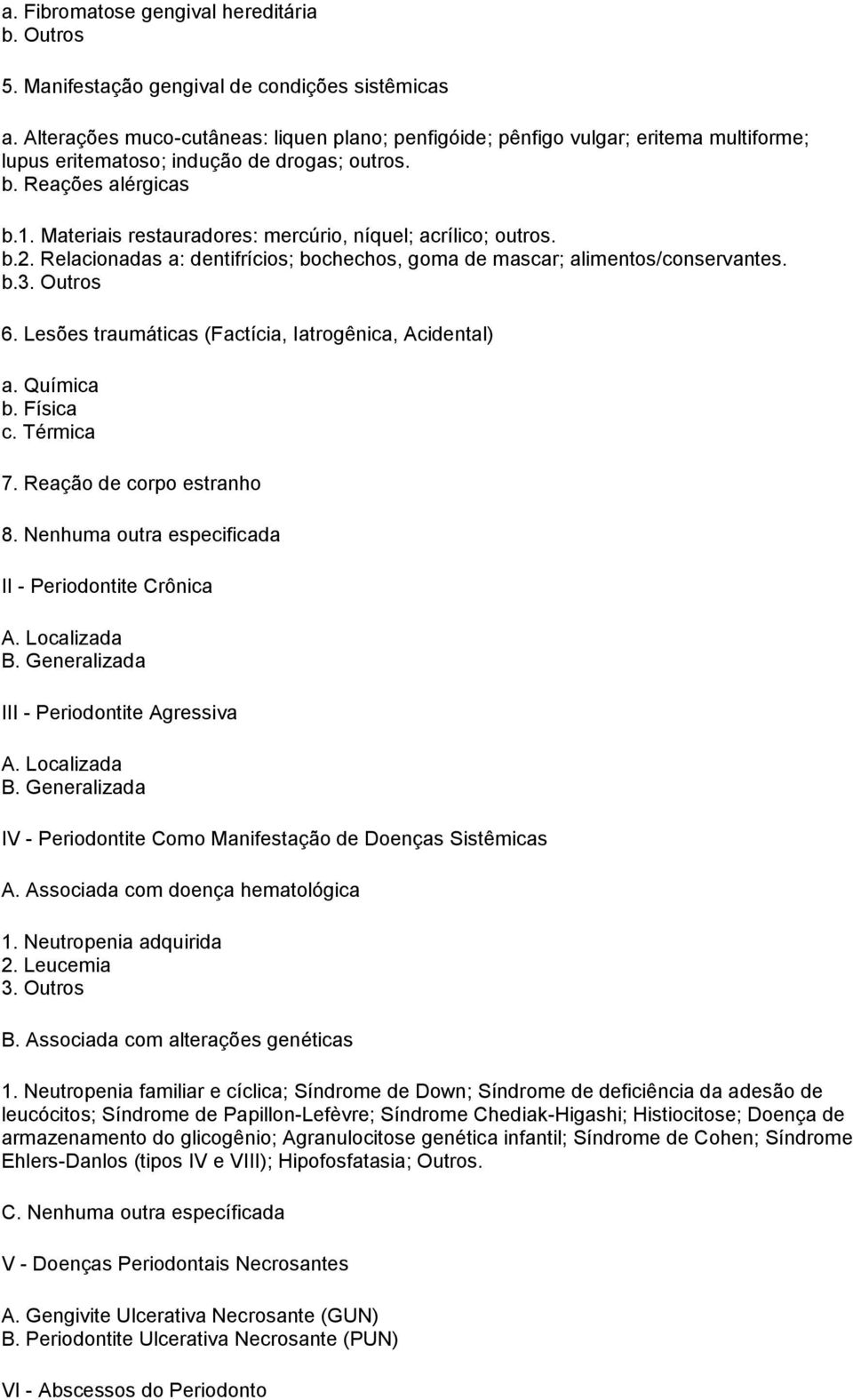 a. Fibromatose gengival hereditária
b. Outros

5. Manifestação gengival de condições sistêmicas

a. Alterações muco-cutâneas: liquen plano; penfigóide; pênfigo vulgar; eritema multiforme; lupus eritematoso; indução de drogas; outros.
b. Reações alérgicas

b.1. Materiais restauradores: mercúrio, níquel; acrílico; outros.
b.2. Relacionadas a: dentifrícios; bochechos, goma de mascar; alimentos/conservantes.
b.3. Outros

6. Lesões traumáticas (Factícia, Iatrogênica, Acidental)

a. Química
b. Física
c. Térmica

7. Reação de corpo estranho

8. Nenhuma outra especificada

II - Periodontite Crônica

A. Localizada
B. Generalizada

III - Periodontite Agressiva

A. Localizada
B. Generalizada

IV - Periodontite Como Manifestação de Doenças Sistêmicas

A. Associada com doença hematológica

1. Neutropenia adquirida
2. Leucemia
3. Outros

B. Associada com alterações genéticas

1. Neutropenia familiar e cíclica; Síndrome de Down; Síndrome de deficiência da adesão de leucócitos; Síndrome de Papillon-Lefèvre; Síndrome Chediak-Higashi; Histiocitose; Doença de armazenamento do glicogênio; Agranulocitose genética infantil; Síndrome de Cohen; Síndrome Ehlers-Danlos (tipos IV e VIII); Hipofosfatasia; Outros.

C. Nenhuma outra específicada

V - Doenças Periodontais Necrosantes

A. Gengivite Ulcerativa Necrosante (GUN)
B. Periodontite Ulcerativa Necrosante (PUN)

VI - Abscessos do Periodonto